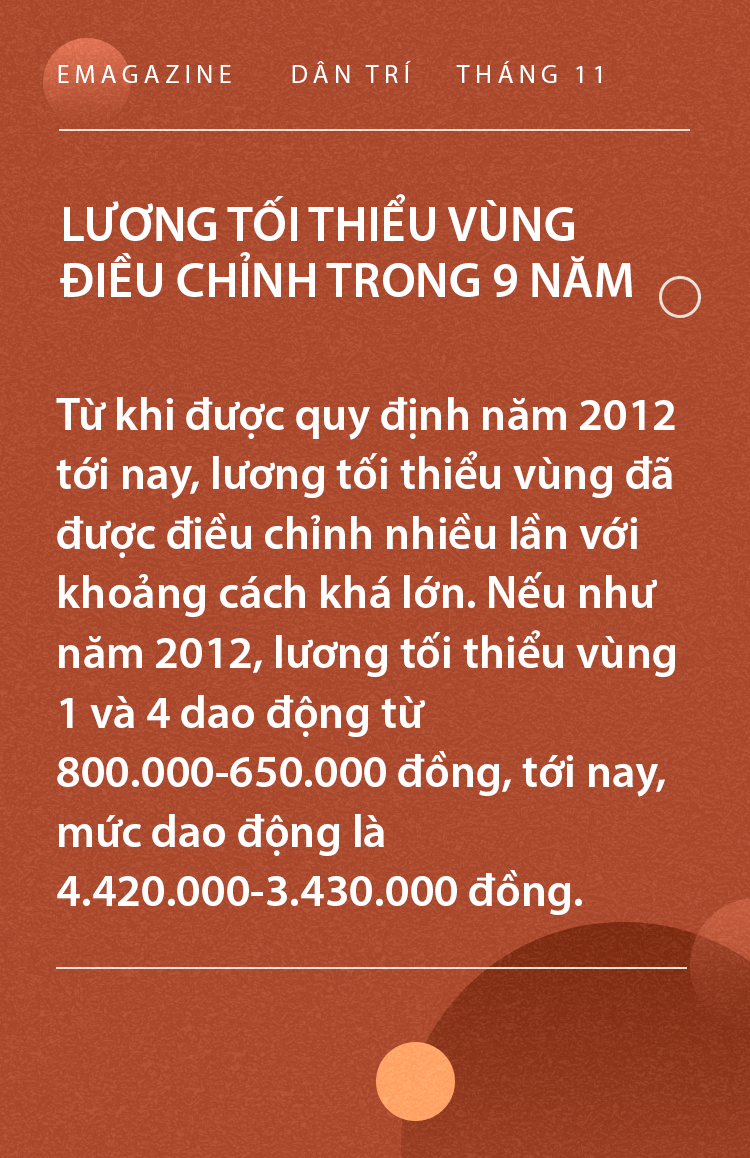 EMAGAZINE DÂN TRÍ THÁNG 11

LƯƠNG TỐI THIỂU VÙNG ĐIỀU CHỈNH TRONG 9 NĂM

Từ khi được quy định năm 2012 tới nay, lương tối thiểu vùng đã được điều chỉnh nhiều lần với khoảng cách khá lớn. Nếu như năm 2012, lương tối thiểu vùng 1 và 4 dao động từ 800.000-650.000 đồng, tới nay, mức dao động là 4.420.000-3.430.000 đồng.